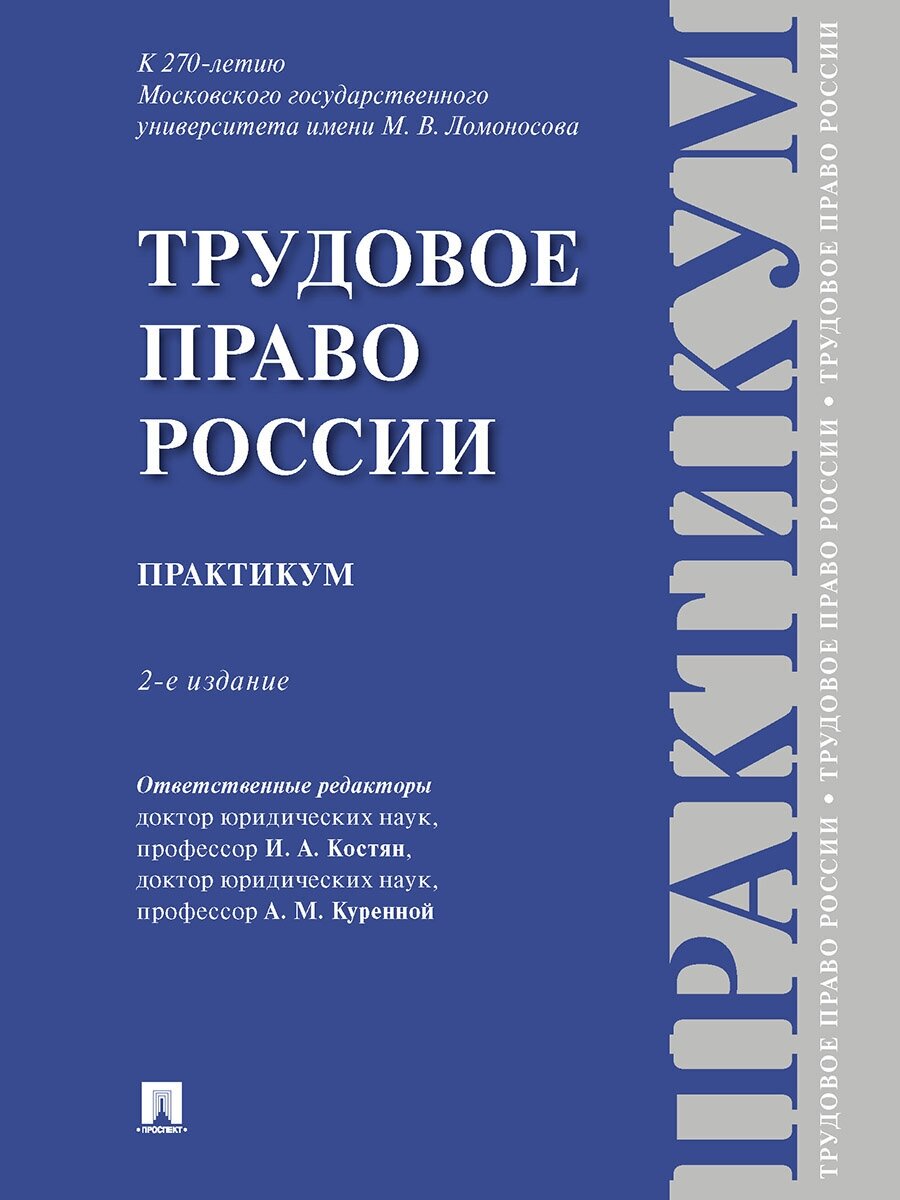 К 270-летию Московского государственного университета имени М. В. Ломоносова

ТРУДОВОЕ ПРАВО РОССИИ

ПРАКТИКУМ

2-е издание

Ответственные редакторы
доктор юридических наук,
профессор И. А. Костян,
доктор юридических наук,
профессор А. М. Куренной

ПРОСПЕКТ

ПРАКТИКУМ

ТРУДОВОЕ ПРАВО РОССИИ • ТРУДОВОЕ ПРАВО РОССИИ • ТРУДОВОЕ ПРАВО РОССИИ